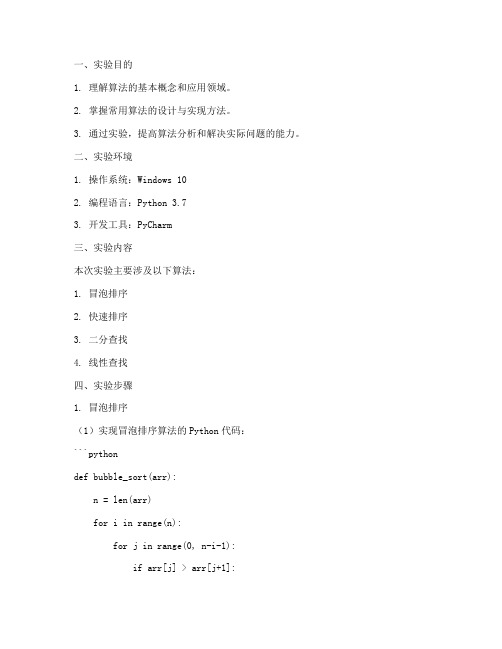 一、实验目的

1. 理解算法的基本概念和应用领域。

2. 掌握常用算法的设计与实现方法。

3. 通过实验，提高算法分析和解决实际问题的能力。

二、实验环境

1. 操作系统：Windows 10

2. 编程语言：Python 3.7

3. 开发工具：PyCharm

三、实验内容

本次实验主要涉及以下算法：

1. 冒泡排序

2. 快速排序

3. 二分查找

4. 线性查找

四、实验步骤

1. 冒泡排序

（1）实现冒泡排序算法的Python代码：

```python

def bubble_sort(arr):

    n = len(arr)

    for i in range(n):

        for j in range(0, n-i-1):

            if arr[j] > arr[j+1]: